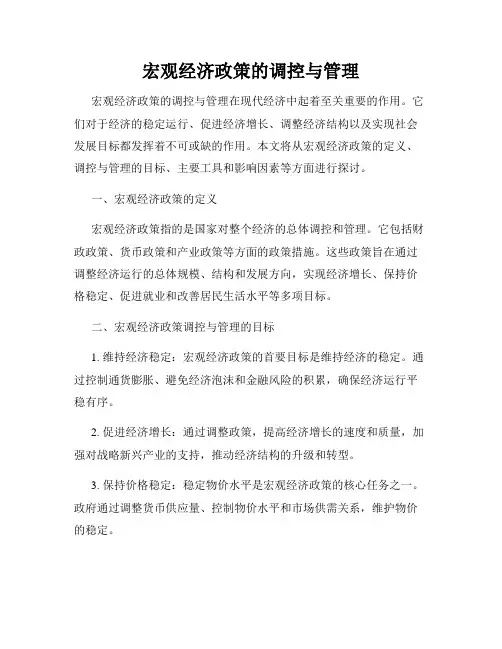 宏观经济政策的调控与管理

宏观经济政策的调控与管理在现代经济中起着至关重要的作用。它们对于经济的稳定运行、促进经济增长、调整经济结构以及实现社会发展目标都发挥着不可或缺的作用。本文将从宏观经济政策的定义、调控与管理的目标、主要工具和影响因素等方面进行探讨。

一、宏观经济政策的定义

宏观经济政策指的是国家对整个经济的总体调控和管理。它包括财政政策、货币政策和产业政策等方面的政策措施。这些政策旨在通过调整经济运行的总体规模、结构和发展方向，实现经济增长、保持价格稳定、促进就业和改善居民生活水平等多项目标。

二、宏观经济政策调控与管理的目标

1. 维持经济稳定：宏观经济政策的首要目标是维持经济的稳定。通过控制通货膨胀、避免经济泡沫和金融风险的积累，确保经济运行平稳有序。

2. 促进经济增长：通过调整政策，提高经济增长的速度和质量，加强对战略新兴产业的支持，推动经济结构的升级和转型。

3. 保持价格稳定：稳定物价水平是宏观经济政策的核心任务之一。政府通过调整货币供应量、控制物价水平和市场供需关系，维护物价的稳定。